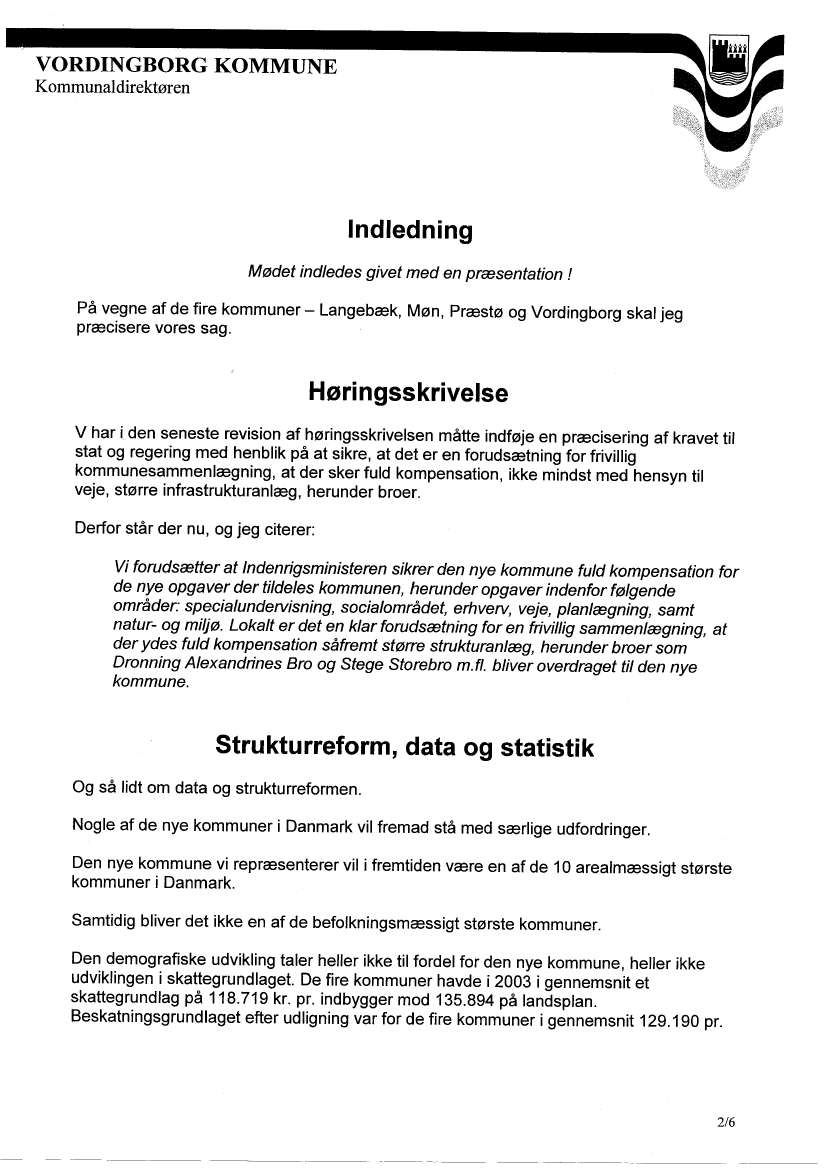 VORDINGBORG KOMMUNE
Kommunaldirektøren

Indledning

Mødet indledes givet med en præsentation !

På vegne af de fire kommuner – Langebæk, Møn, Præstø og Vordingborg skal jeg præcisere vores sag.

Høringsskrivelse

V har i den seneste revision af høringsskrivelsen måtte indføje en præcisering af kravet til stat og regering med henblik på at sikre, at det er en forudsætning for frivillig kommunesammenlægning, at der sker fuld kompensation, ikke mindst med hensyn til veje, større infrastrukturanlæg, herunder broer.

Derfor står der nu, og jeg citerer:

Vi forudsætter at Indenrigsministeren sikrer den nye kommune fuld kompensation for de nye opgaver der tildeles kommunen, herunder opgaver indenfor følgende områder: specialundervisning, socialområdet, erhverv, veje, planlægning, samt natur- og miljø. Lokalt er det en klar forudsætning for en frivillig sammenlægning, at der ydes fuld kompensation såfremt større strukturanlæg, herunder broer som Dronning Alexandrines Bro og Stege Storebro m.fl. bliver overdraget til den nye kommune.

Strukturreform, data og statistik

Og så lidt om data og strukturreformen.

Nogle af de nye kommuner i Danmark vil fremad stå med særlige udfordringer.

Den nye kommune vi repræsenterer vil i fremtiden være en af de 10 arealmæssigt største kommuner i Danmark.

Samtidig bliver det ikke en af de befolkningsmæssigt største kommuner.

Den demografiske udvikling taler heller ikke til fordel for den nye kommune, heller ikke udviklingen i skattegrundlaget. De fire kommuner havde i 2003 i gennemsnit et skattegrundlag på 118.719 kr. pr. indbygger mod 135.894 på landsplan. Beskatningsgrundlaget efter udligning var for de fire kommuner i gennemsnit 129.190 pr.

2/6